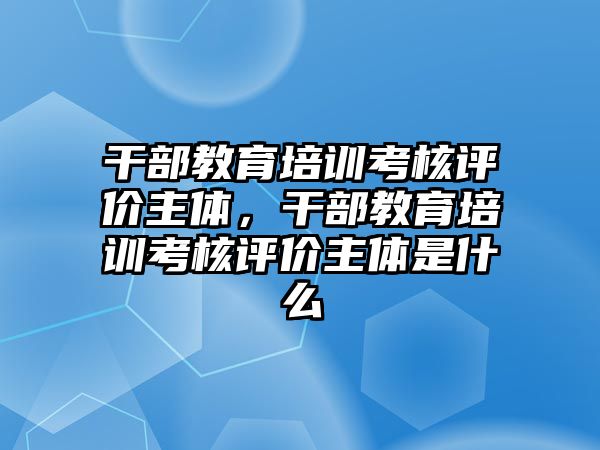 干部教育培训考核评价主体，干部教育培训考核评价主体是什么